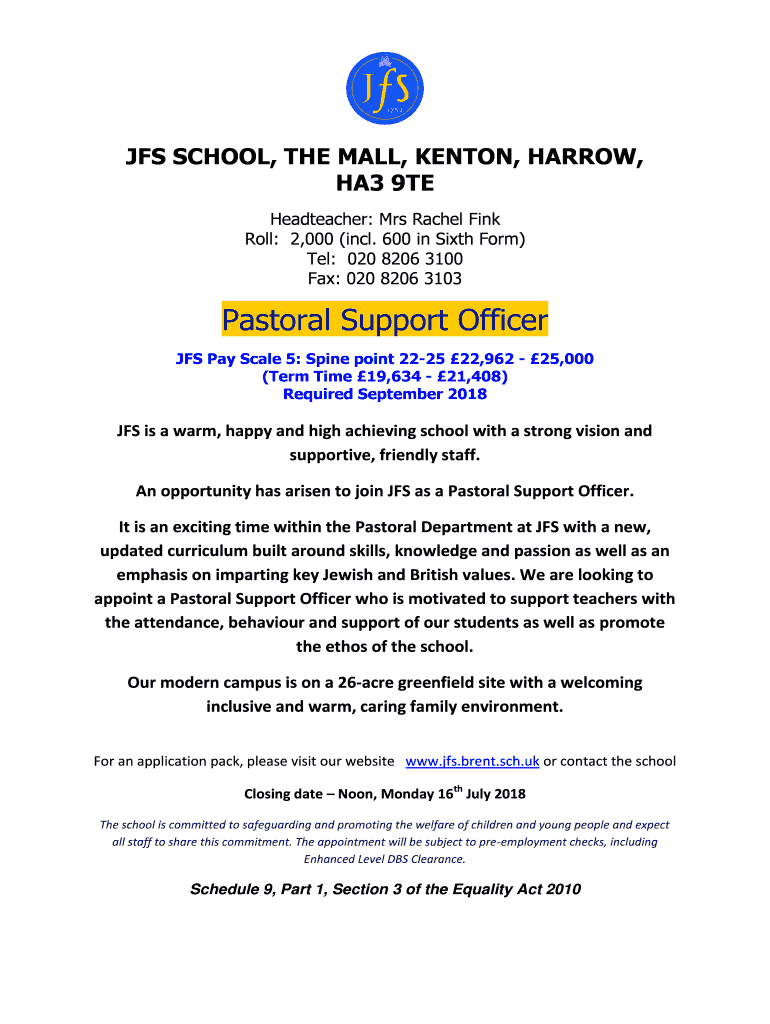 JfS

JFS SCHOOL, THE MALL, KENTON, HARROW, HA3 9TE

Headteacher: Mrs Rachel Fink
Roll: 2,000 (incl. 600 in Sixth Form)
Tel: 020 8206 3100
Fax: 020 8206 3103

Pastoral Support Officer

JFS Pay Scale 5: Spine point 22-25 £22,962 - £25,000
(Term Time £19,634 - £21,408)
Required September 2018

JFS is a warm, happy and high achieving school with a strong vision and supportive, friendly staff.

An opportunity has arisen to join JFS as a Pastoral Support Officer.

It is an exciting time within the Pastoral Department at JFS with a new, updated curriculum built around skills, knowledge and passion as well as an emphasis on imparting key Jewish and British values. We are looking to appoint a Pastoral Support Officer who is motivated to support teachers with the attendance, behaviour and support of our students as well as promote the ethos of the school.

Our modern campus is on a 26-acre greenfield site with a welcoming inclusive and warm, caring family environment.

For an application pack, please visit our website www.jfs.brent.sch.uk or contact the school

Closing date – Noon, Monday 16$^{th}$ July 2018

The school is committed to safeguarding and promoting the welfare of children and young people and expect all staff to share this commitment. The appointment will be subject to pre-employment checks, including Enhanced Level DBS Clearance.

Schedule 9, Part 1, Section 3 of the Equality Act 2010